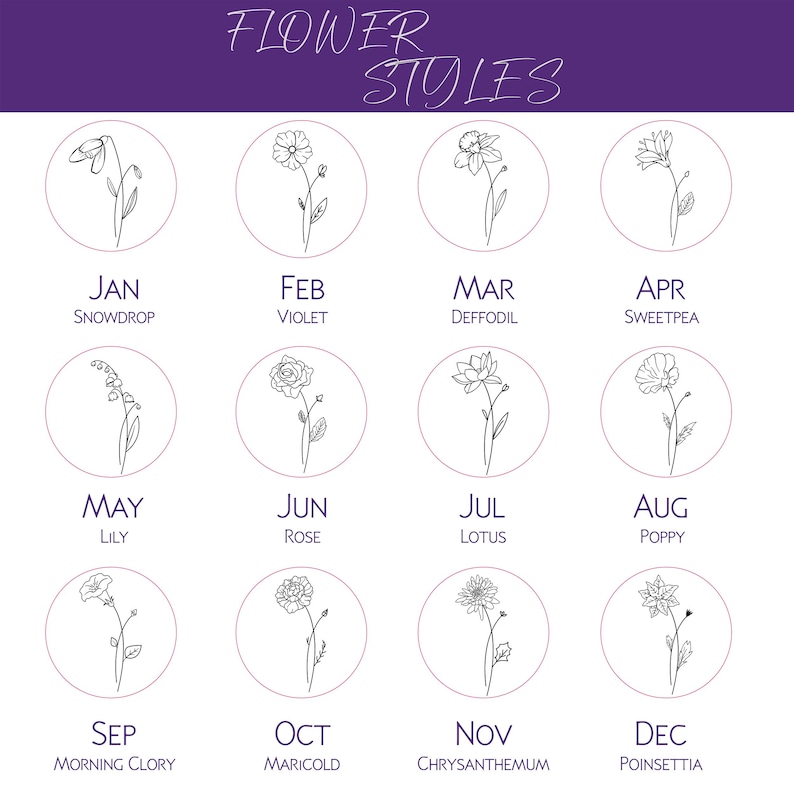 FLOWER STYLES

JAN
SNOWDROP

FEB
VIOLET

MAR
DEFFODIL

APR
SWEETPEA

MAY
LILY

JUN
ROSE

JUL
LOTUS

AUG
POPPY

SEP
MORNING CLORY

OCT
MARICOLD

NOV
CHRYSANTHEMUM

DEC
POINSETTIA